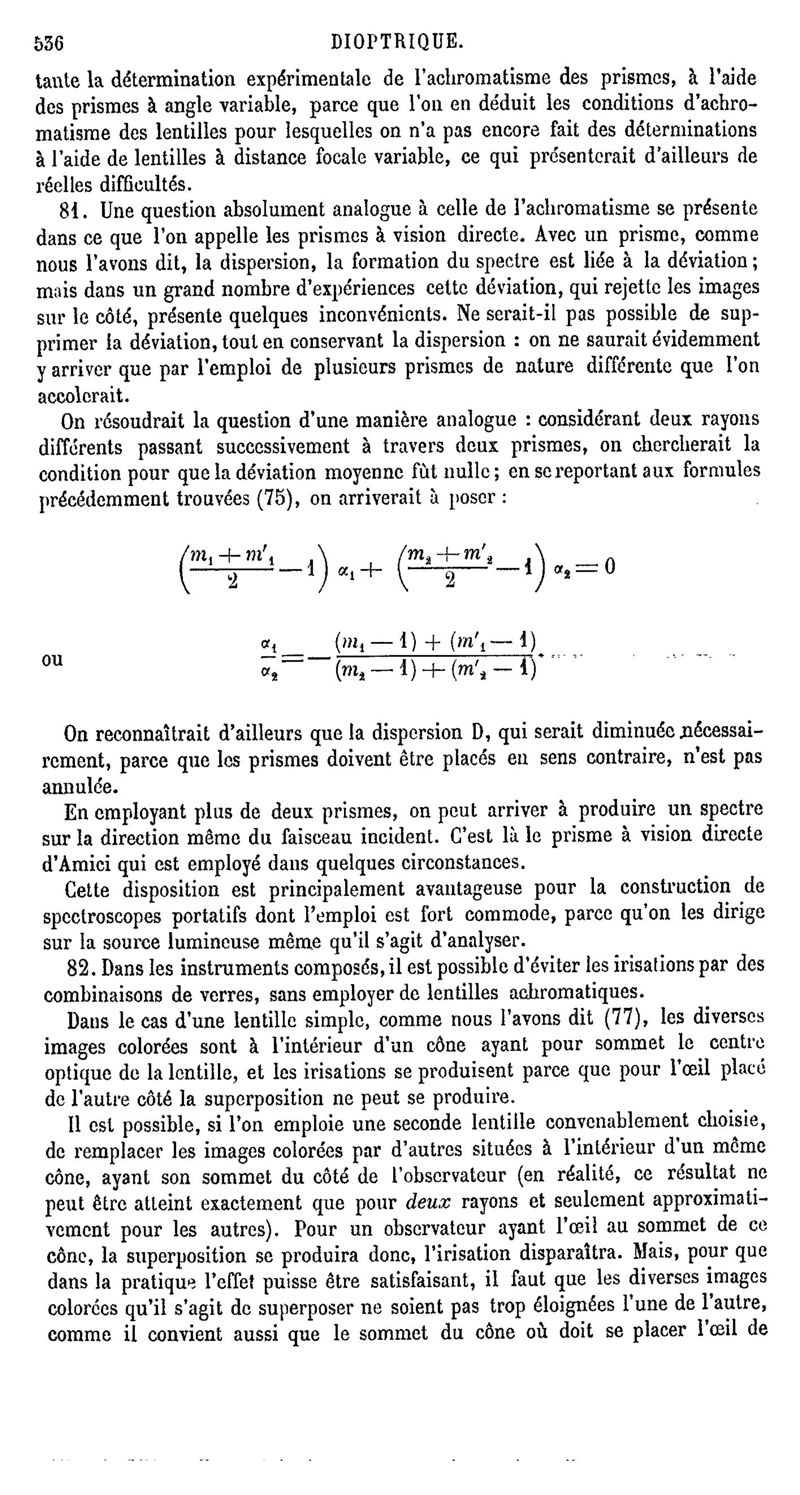 536 DIOPTRIQUE.

tante la détermination expérimentale de l'achromatisme des prismes, à l'aide des prismes à angle variable, parce que l'on en déduit les conditions d'achromatisme des lentilles pour lesquelles on n'a pas encore fait des déterminations à l'aide de lentilles à distance focale variable, ce qui présenterait d'ailleurs de réelles difficultés.

81. Une question absolument analogue à celle de l'achromatisme se présente dans ce que l'on appelle les prismes à vision directe. Avec un prisme, comme nous l'avons dit, la dispersion, la formation du spectre est liée à la déviation; mais dans un grand nombre d'expériences cette déviation, qui rejette les images sur le côté, présente quelques inconvénients. Ne serait-il pas possible de supprimer la déviation, tout en conservant la dispersion : on ne saurait évidemment y arriver que par l'emploi de plusieurs prismes de nature différente que l'on accolerait.

On résoudrait la question d'une manière analogue : considérant deux rayons différents passant successivement à travers deux prismes, on chercherait la condition pour que la déviation moyenne fût nulle; en se reportant aux formules précédemment trouvées (75), on arriverait à poser :

$\left(\frac{m_1+m'_1}{2}-1\right)\alpha_1+\left(\frac{m_2+m'_2}{2}-1\right)\alpha_2=0$

ou

$\frac{\alpha_1}{\alpha_2}=-\frac{(m_1-1)+(m'_1-1)}{(m_2-1)+(m'_2-1)}.$

On reconnaîtrait d'ailleurs que la dispersion D, qui serait diminuée nécessairement, parce que les prismes doivent être placés en sens contraire, n'est pas annulée.

En employant plus de deux prismes, on peut arriver à produire un spectre sur la direction même du faisceau incident. C'est là le prisme à vision directe d'Amici qui est employé dans quelques circonstances.

Cette disposition est principalement avantageuse pour la construction de spectroscopes portatifs dont l'emploi est fort commode, parce qu'on les dirige sur la source lumineuse même qu'il s'agit d'analyser.

82. Dans les instruments composés, il est possible d'éviter les irisations par des combinaisons de verres, sans employer de lentilles achromatiques.

Dans le cas d'une lentille simple, comme nous l'avons dit (77), les diverses images colorées sont à l'intérieur d'un cône ayant pour sommet le centre optique de la lentille, et les irisations se produisent parce que pour l'œil placé de l'autre côté la superposition ne peut se produire.

Il est possible, si l'on emploie une seconde lentille convenablement choisie, de remplacer les images colorées par d'autres situées à l'intérieur d'un même cône, ayant son sommet du côté de l'observateur (en réalité, ce résultat ne peut être atteint exactement que pour deux rayons et seulement approximativement pour les autres). Pour un observateur ayant l'œil au sommet de ce cône, la superposition se produira donc, l'irisation disparaîtra. Mais, pour que dans la pratique l'effet puisse être satisfaisant, il faut que les diverses images colorées qu'il s'agit de superposer ne soient pas trop éloignées l'une de l'autre, comme il convient aussi que le sommet du cône où doit se placer l'œil de